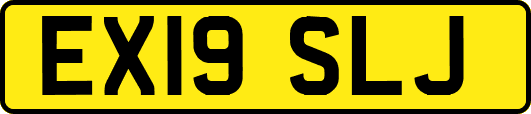 EX19 SLJ